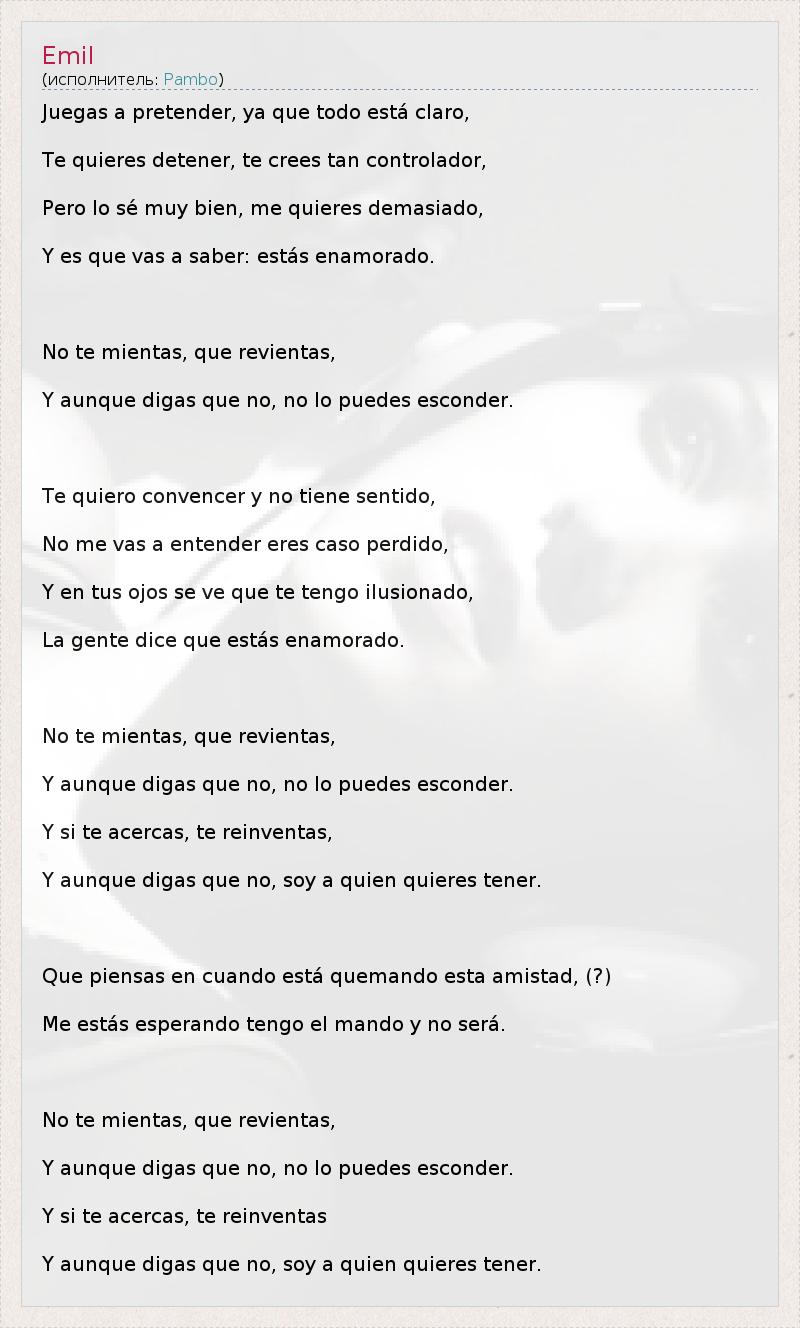 Emil
(исполнитель: Pambo)

Juegas a pretender, ya que todo está claro,

Te quieres detener, te crees tan controlador,

Pero lo sé muy bien, me quieres demasiado,

Y es que vas a saber: estás enamorado.

No te mientas, que revientas,

Y aunque digas que no, no lo puedes esconder.

Te quiero convencer y no tiene sentido,

No me vas a entender eres caso perdido,

Y en tus ojos se ve que te tengo ilusionado,

La gente dice que estás enamorado.

No te mientas, que revientas,

Y aunque digas que no, no lo puedes esconder.

Y si te acercas, te reinventas,

Y aunque digas que no, soy a quien quieres tener.

Que piensas en cuando está quemando esta amistad, (?)

Me estás esperando tengo el mando y no será.

No te mientas, que revientas,

Y aunque digas que no, no lo puedes esconder.

Y si te acercas, te reinventas

Y aunque digas que no, soy a quien quieres tener.